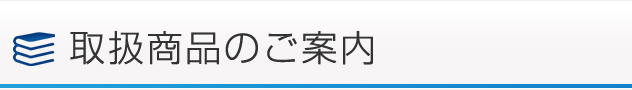 取扱商品のご案内